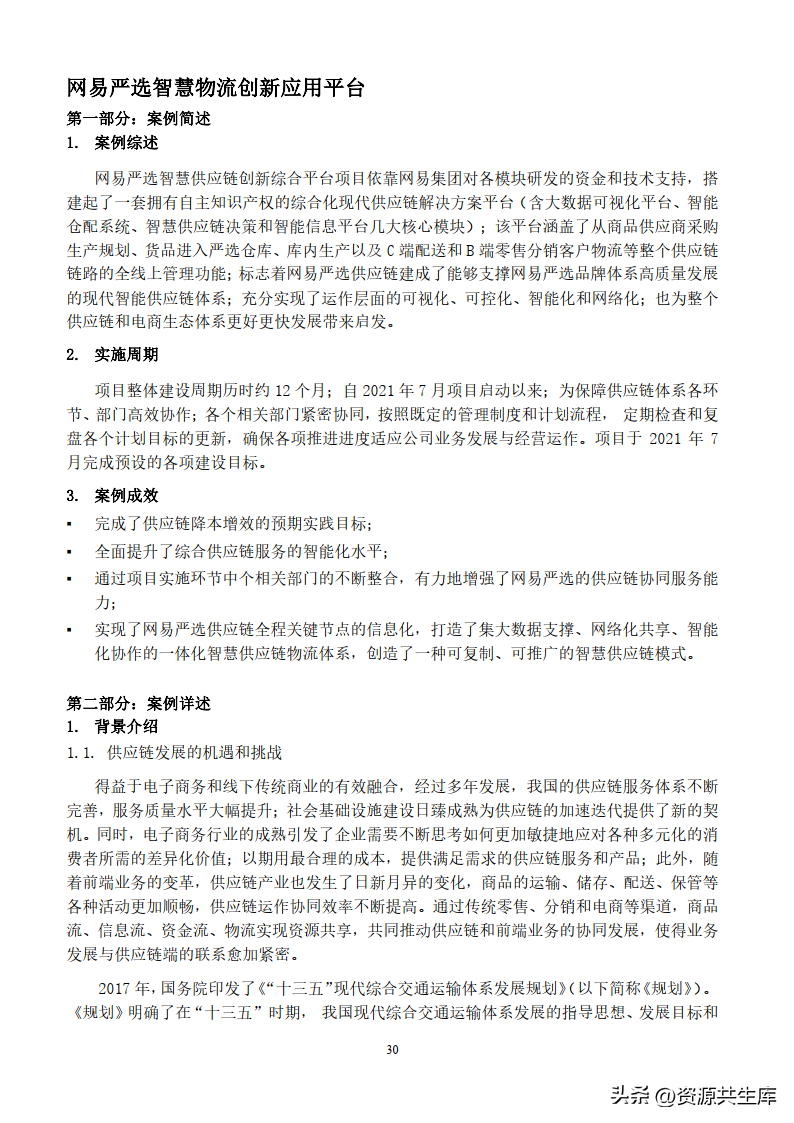 网易严选智慧物流创新应用平台

第一部分：案例简述

1. 案例综述

网易严选智慧供应链创新综合平台项目依靠网易集团对各模块研发的资金和技术支持，搭建起了一套拥有自主知识产权的综合化现代供应链解决方案平台（含大数据可视化平台、智能仓配系统、智慧供应链决策和智能信息平台几大核心模块）；该平台涵盖了从商品供应商采购生产规划、货品进入严选仓库、库内生产以及 C 端配送和 B 端零售分销客户物流等整个供应链链路的全线上管理功能；标志着网易严选供应链建成了能够支撑网易严选品牌体系高质量发展的现代智能供应链体系；充分实现了运作层面的可视化、可控化、智能化和网络化；也为整个供应链和电商生态体系更好更快发展带来启发。

2. 实施周期

项目整体建设周期历时约 12 个月；自 2021 年 7 月项目启动以来；为保障供应链体系各环节、部门高效协作；各个相关部门紧密协同，按照既定的管理制度和计划流程， 定期检查和复盘各个计划目标的更新，确保各项推进进度适应公司业务发展与经营运作。项目于 2021 年 7 月完成预设的各项建设目标。

3. 案例成效

▪ 完成了供应链降本增效的预期实践目标；

▪ 全面提升了综合供应链服务的智能化水平；

▪ 通过项目实施环节中个相关部门的不断整合，有力地增强了网易严选的供应链协同服务能力；

▪ 实现了网易严选供应链全程关键节点的信息化，打造了集大数据支撑、网络化共享、智能化协作的一体化智慧供应链物流体系，创造了一种可复制、可推广的智慧供应链模式。

第二部分：案例详述

1. 背景介绍

1.1. 供应链发展的机遇和挑战

得益于电子商务和线下传统商业的有效融合，经过多年发展，我国的供应链服务体系不断完善，服务质量水平大幅提升；社会基础设施建设日臻成熟为供应链的加速迭代提供了新的契机。同时，电子商务行业的成熟引发了企业需要不断思考如何更加敏捷地应对各种多元化的消费者所需的差异化价值；以期用最合理的成本，提供满足需求的供应链服务和产品；此外，随着前端业务的变革，供应链产业也发生了日新月异的变化，商品的运输、储存、配送、保管等各种活动更加顺畅，供应链运作协同效率不断提高。通过传统零售、分销和电商等渠道，商品流、信息流、资金流、物流实现资源共享，共同推动供应链和前端业务的协同发展，使得业务发展与供应链端的联系愈加紧密。

2017 年，国务院印发了《“十三五”现代综合交通运输体系发展规划》（以下简称《规划》）。《规划》明确了在“十三五”时期， 我国现代综合交通运输体系发展的指导思想、发展目标和

30

头条 @资源共生库